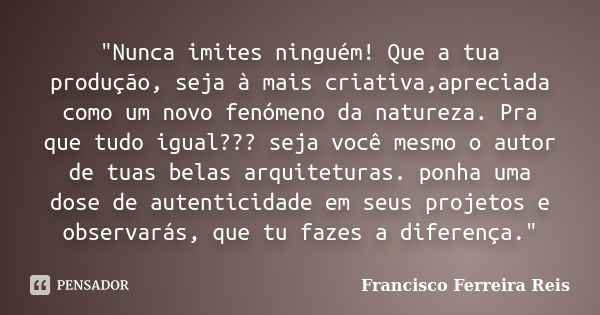 "Nunca imites ninguém! Que a tua produção, seja à mais criativa,apreciada como um novo fenómeno da natureza. Pra que tudo igual??? seja você mesmo o autor de tuas belas arquiteturas. ponha uma dose de autenticidade em seus projetos e observarás, que tu fazes a diferença."

PENSADOR

Francisco Ferreira Reis